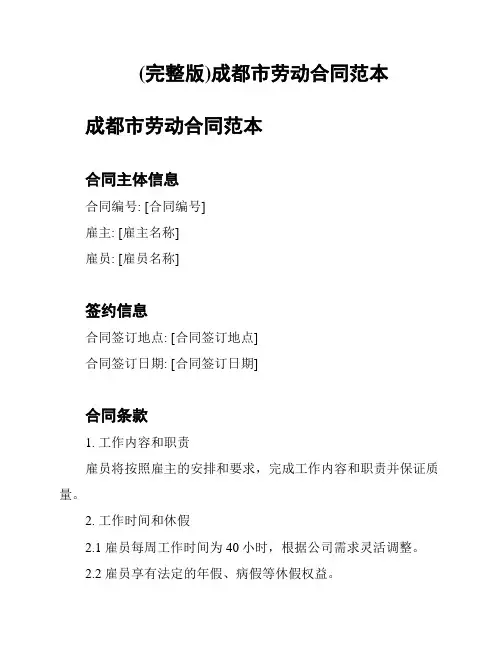 (完整版)成都市劳动合同范本

成都市劳动合同范本

合同主体信息

合同编号: [合同编号]

雇主: [雇主名称]

雇员: [雇员名称]

签约信息

合同签订地点: [合同签订地点]

合同签订日期: [合同签订日期]

合同条款

1. 工作内容和职责

雇员将按照雇主的安排和要求，完成工作内容和职责并保证质量。

2. 工作时间和休假

2.1 雇员每周工作时间为 40 小时，根据公司需求灵活调整。

2.2 雇员享有法定的年假、病假等休假权益。